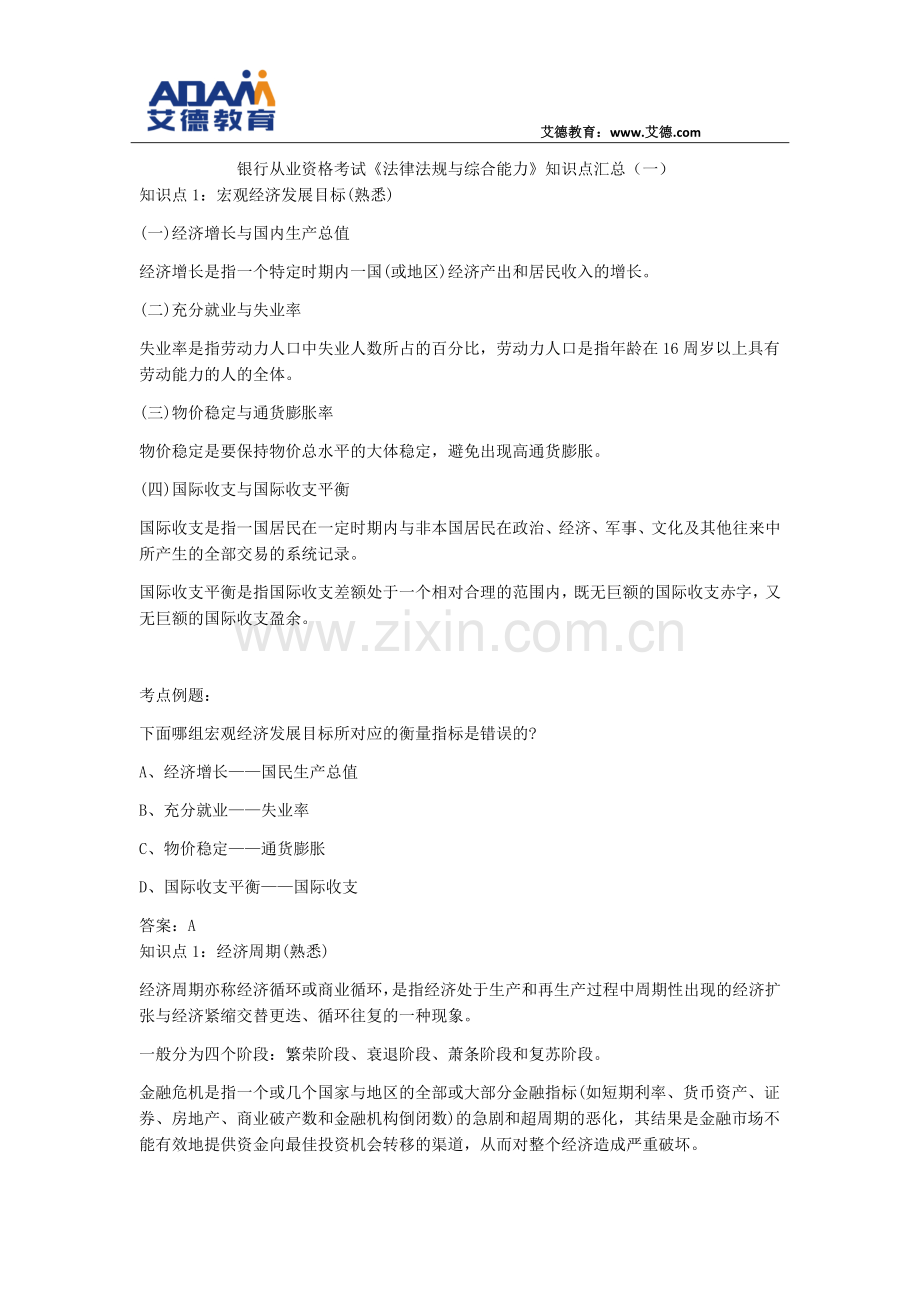 ADAM
艾德教育

艾德教育：www.艾德.com

银行从业资格考试《法律法规与综合能力》知识点汇总（一）

知识点 1：宏观经济发展目标(熟悉)

(一)经济增长与国内生产总值

经济增长是指一个特定时期内一国(或地区)经济产出和居民收入的增长。

(二)充分就业与失业率

失业率是指劳动力人口中失业人数所占的百分比，劳动力人口是指年龄在 16 周岁以上具有劳动能力的人的全体。

(三)物价稳定与通货膨胀率

物价稳定是要保持物价总水平的大体稳定，避免出现高通货膨胀。

(四)国际收支与国际收支平衡

国际收支是指一国居民在一定时期内与非本国居民在政治、经济、军事、文化及其他往来中所产生的全部交易的系统记录。

国际收支平衡是指国际收支差额处于一个相对合理的范围内，既无巨额的国际收支赤字，又无巨额的国际收支盈余。

www.zixin.com.cn

考点例题：

下面哪组宏观经济发展目标所对应的衡量指标是错误的?

A、经济增长——国民生产总值

B、充分就业——失业率

C、物价稳定——通货膨胀

D、国际收支平衡——国际收支

答案：A

知识点 1：经济周期(熟悉)

经济周期亦称经济循环或商业循环，是指经济处于生产和再生产过程中周期性出现的经济扩张与经济紧缩交替更迭、循环往复的一种现象。

一般分为四个阶段：繁荣阶段、衰退阶段、萧条阶段和复苏阶段。

金融危机是指一个或几个国家与地区的全部或大部分金融指标(如短期利率、货币资产、证券、房地产、商业破产数和金融机构倒闭数)的急剧和超周期的恶化，其结果是金融市场不能有效地提供资金向最佳投资机会转移的渠道，从而对整个经济造成严重破坏。